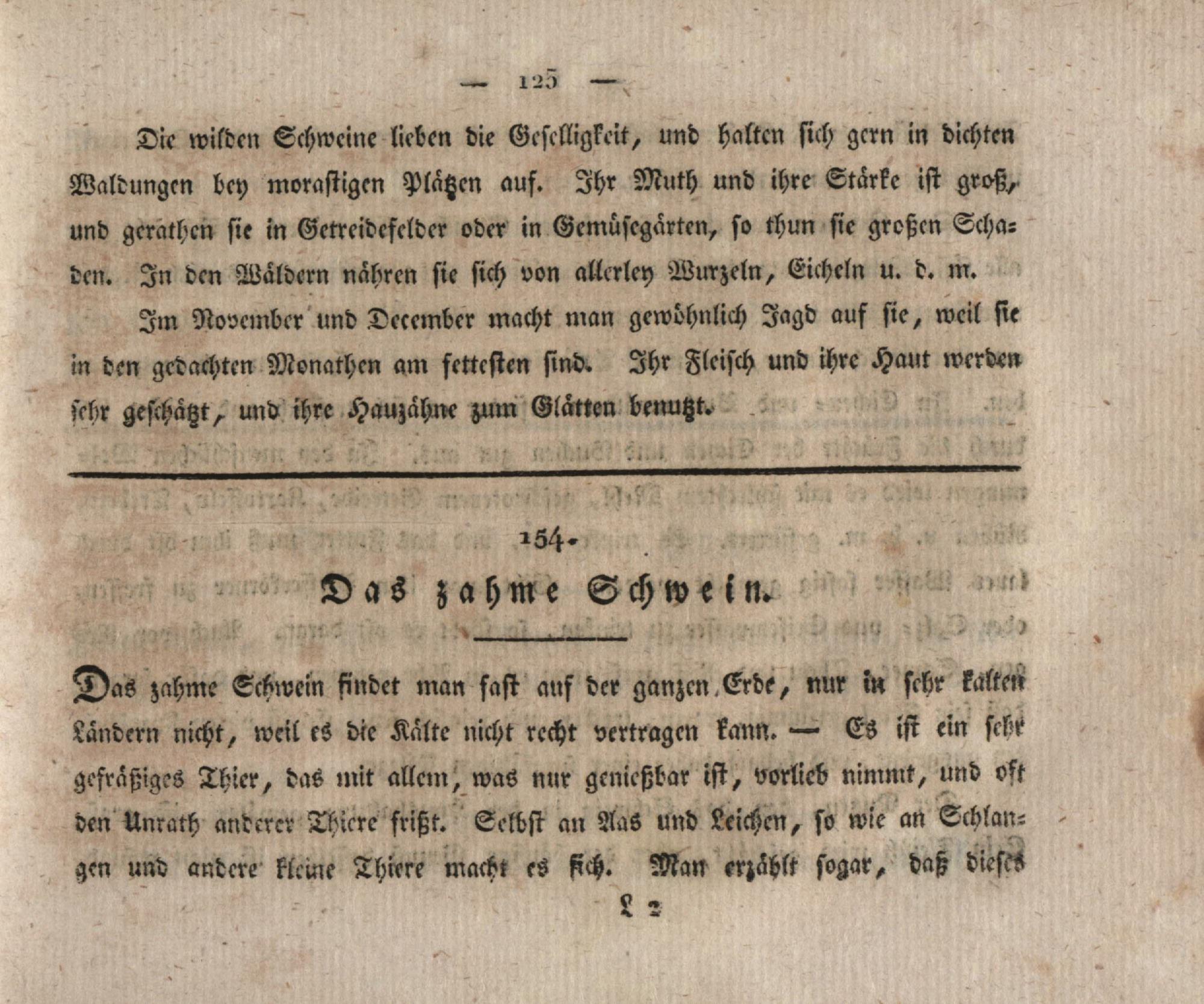 — 125 —

Die wilden Schweine lieben die Geselligkeit, und halten sich gern in dichten Waldungen bey morastigen Plätzen auf. Ihr Muth und ihre Stärke ist groß, und gerathen sie in Getreidefelder oder in Gemüsegärten, so thun sie großen Schaden. In den Wäldern nähren sie sich von allerley Wurzeln, Eicheln u. d. m.

Im November und December macht man gewöhnlich Jagd auf sie, weil sie in den gedachten Monathen am fettesten sind. Ihr Fleisch und ihre Haut werden sehr geschätzt, und ihre Hauzähne zum Glätten benutzt.

154.

Das zahme Schwein.

Das zahme Schwein findet man fast auf der ganzen Erde, nur in sehr kalten Ländern nicht, weil es die Kälte nicht recht vertragen kann. — Es ist ein sehr gefräßiges Thier, das mit allem, was nur genießbar ist, vorlieb nimmt, und oft den Unrath anderer Thiere frißt. Selbst an Aas und Leichen, so wie an Schlangen und andere kleine Thiere macht es sich. Man erzählt sogar, daß dieses

L 2